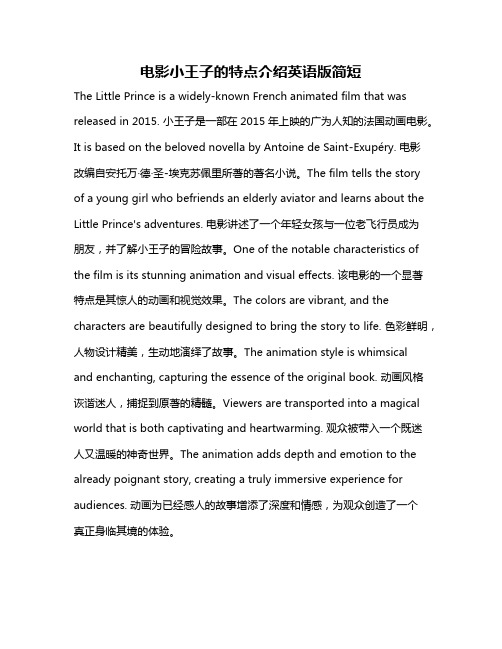 电影小王子的特点介绍英语版简短

The Little Prince is a widely-known French animated film that was released in 2015. 小王子是一部在 2015 年上映的广为人知的法国动画电影。It is based on the beloved novella by Antoine de Saint-Exupéry. 电影改编自安托万·德·圣-埃克苏佩里所著的著名小说。The film tells the story of a young girl who befriends an elderly aviator and learns about the Little Prince's adventures. 电影讲述了一个年轻女孩与一位老飞行员成为朋友，并了解小王子的冒险故事。One of the notable characteristics of the film is its stunning animation and visual effects. 该电影的一个显著特点是其惊人的动画和视觉效果。The colors are vibrant, and the characters are beautifully designed to bring the story to life. 色彩鲜明，人物设计精美，生动地演绎了故事。The animation style is whimsical and enchanting, capturing the essence of the original book. 动画风格诙谐迷人，捕捉到原著的精髓。Viewers are transported into a magical world that is both captivating and heartwarming. 观众被带入一个既迷人又温暖的神奇世界。The animation adds depth and emotion to the already poignant story, creating a truly immersive experience for audiences. 动画为已经感人的故事增添了深度和情感，为观众创造了一个真正身临其境的体验。